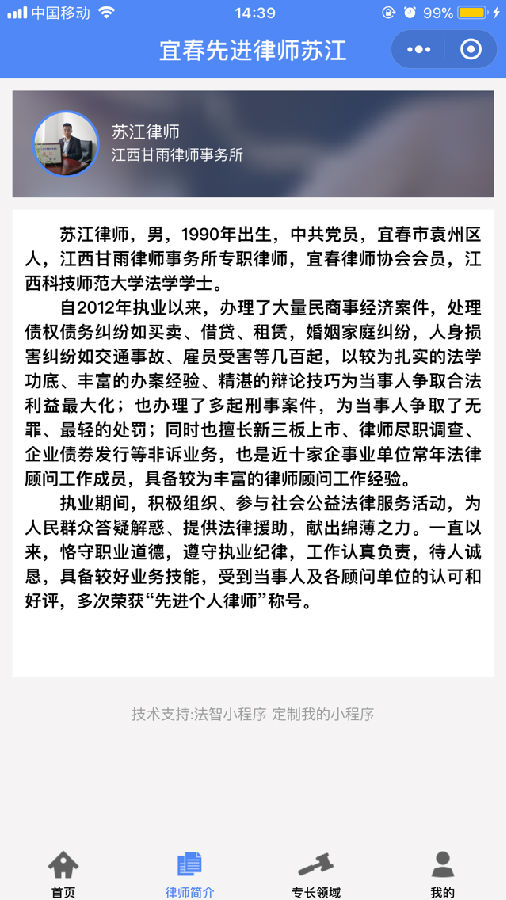 中国移动 14:39 99%

宜春先进律师苏江

苏江律师
江西甘雨律师事务所

苏江律师，男，1990年出生，中共党员，宜春市袁州区人，江西甘雨律师事务所专职律师，宜春律师协会会员，江西科技师范大学法学学士。

自2012年执业以来，办理了大量民商事经济案件，处理债权债务纠纷如买卖、借贷、租赁，婚姻家庭纠纷，人身损害纠纷如交通事故、雇员受害等几百起，以较为扎实的法学功底、丰富的办案经验、精湛的辩论技巧为当事人争取合法利益最大化；也办理了多起刑事案件，为当事人争取了无罪、最轻的处罚；同时也擅长新三板上市、律师尽职调查、企业债券发行等非诉业务，也是近十家企事业单位常年法律顾问工作成员，具备较为丰富的律师顾问工作经验。

执业期间，积极组织、参与社会公益法律服务活动，为人民群众答疑解惑、提供法律援助，献出绵薄之力。一直以来，恪守职业道德，遵守执业纪律，工作认真负责，待人诚恳，具备较好业务技能，受到当事人及各顾问单位的认可和好评，多次荣获“先进个人律师”称号。

技术支持:法智小程序 定制我的小程序

首页 律师简介 专长领域 我的